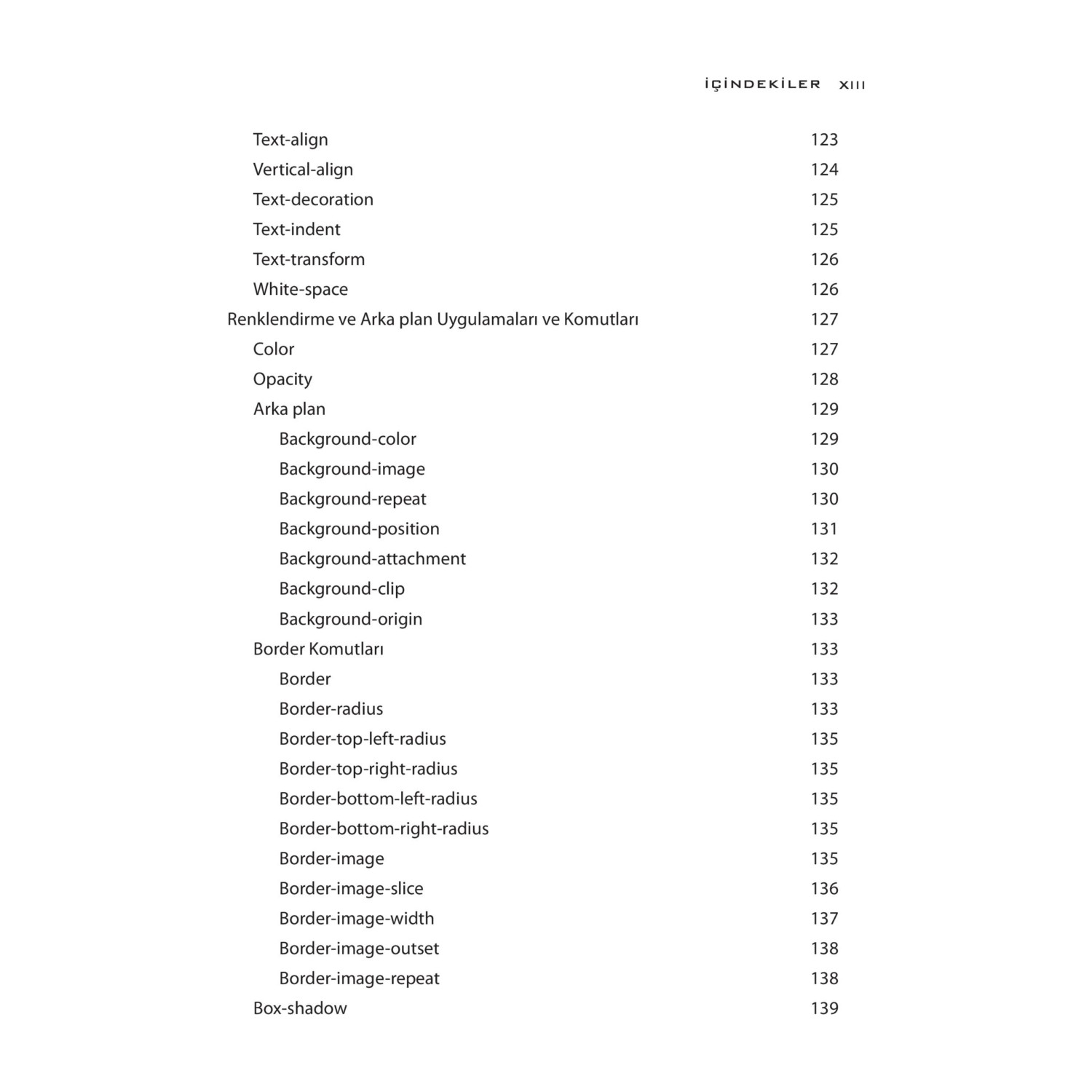 İÇİNDEKİLER XIII

Text-align 123
Vertical-align 124
Text-decoration 125
Text-indent 125
Text-transform 126
White-space 126
Renklendirme ve Arka plan Uygulamaları ve Komutları 127
Color 127
Opacity 128
Arka plan 129
Background-color 129
Background-image 130
Background-repeat 130
Background-position 131
Background-attachment 132
Background-clip 132
Background-origin 133
Border Komutları 133
Border 133
Border-radius 133
Border-top-left-radius 135
Border-top-right-radius 135
Border-bottom-left-radius 135
Border-bottom-right-radius 135
Border-image 135
Border-image-slice 136
Border-image-width 137
Border-image-outset 138
Border-image-repeat 138
Box-shadow 139